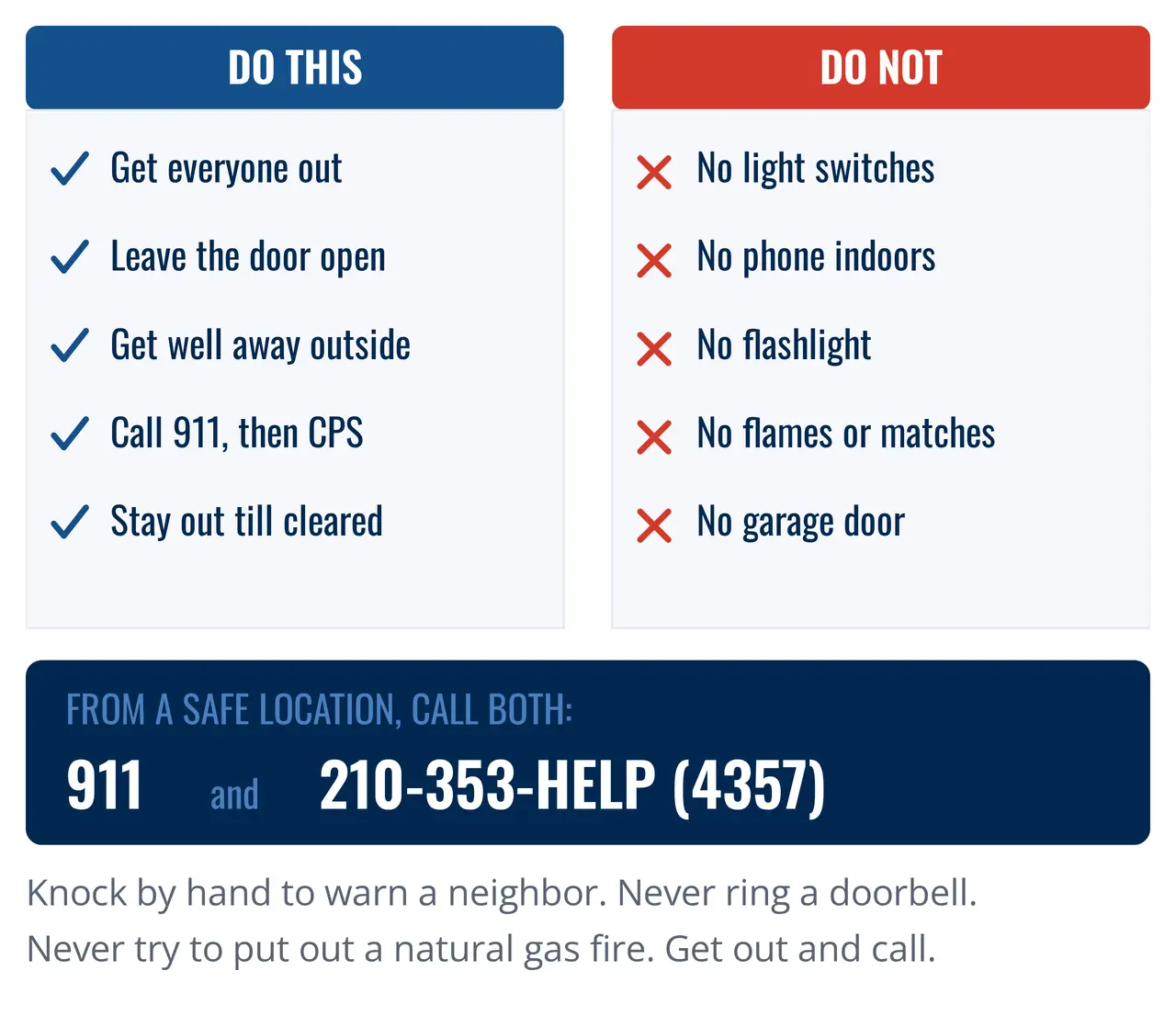 DO THIS

Get everyone out

Leave the door open

Get well away outside

Call 911, then CPS

Stay out till cleared

DO NOT

No light switches

No phone indoors

No flashlight

No flames or matches

No garage door

FROM A SAFE LOCATION, CALL BOTH:

911 and 210-353-HELP (4357)

Knock by hand to warn a neighbor. Never ring a doorbell. Never try to put out a natural gas fire. Get out and call.